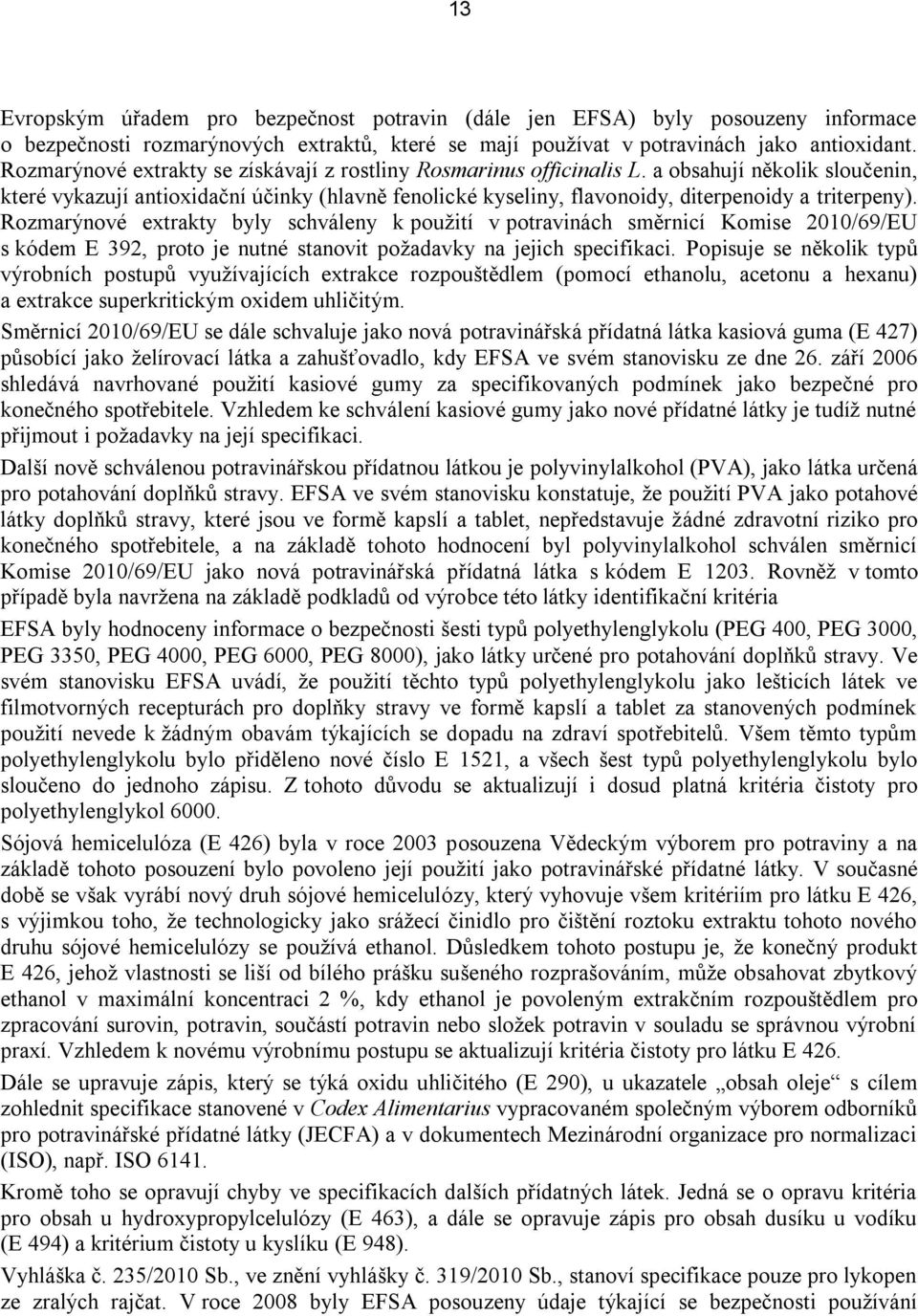 13

Evropským úřadem pro bezpečnost potravin (dále jen EFSA) byly posouzeny informace o bezpečnosti rozmarýnových extraktů, které se mají používat v potravinách jako antioxidant. Rozmarýnové extrakty se získávají z rostliny Rosmarinus officinalis L. a obsahují několik sloučenin, které vykazují antioxidační účinky (hlavně fenolické kyseliny, flavonoidy, diterpenoidy a triterpeny). Rozmarýnové extrakty byly schváleny k použití v potravinách směrnicí Komise 2010/69/EU s kódem E 392, proto je nutné stanovit požadavky na jejich specifikaci. Popisuje se několik typů výrobních postupů využívajících extrakce rozpouštědlem (pomocí ethanolu, acetonu a hexanu) a extrakce superkritickým oxidem uhličitým.

Směrnicí 2010/69/EU se dále schvaluje jako nová potravinářská přídatná látka kasiová guma (E 427) působící jako želírovací látka a zahušťovadlo, kdy EFSA ve svém stanovisku ze dne 26. září 2006 shledává navrhované použití kasiové gumy za specifikovaných podmínek jako bezpečné pro konečného spotřebitele. Vzhledem ke schválení kasiové gumy jako nové přídatné látky je tudíž nutné přijmout i požadavky na její specifikaci.

Další nově schválenou potravinářskou přídatnou látkou je polyvinylalkohol (PVA), jako látka určená pro potahování doplňků stravy. EFSA ve svém stanovisku konstatuje, že použití PVA jako potahové látky doplňků stravy, které jsou ve formě kapslí a tablet, nepředstavuje žádné zdravotní riziko pro konečného spotřebitele, a na základě tohoto hodnocení byl polyvinylalkohol schválen směrnicí Komise 2010/69/EU jako nová potravinářská přídatná látka s kódem E 1203. Rovněž v tomto případě byla navržena na základě podkladů od výrobce této látky identifikační kritéria

EFSA byly hodnoceny informace o bezpečnosti šesti typů polyethylenglykolu (PEG 400, PEG 3000, PEG 3350, PEG 4000, PEG 6000, PEG 8000), jako látky určené pro potahování doplňků stravy. Ve svém stanovisku EFSA uvádí, že použití těchto typů polyethylenglykolu jako lešticích látek ve filmotvorných recepturách pro doplňky stravy ve formě kapslí a tablet za stanovených podmínek použití nevede k žádným obavám týkajících se dopadu na zdraví spotřebitelů. Všem těmto typům polyethylenglykolu bylo přiděleno nové číslo E 1521, a všech šest typů polyethylenglykolu bylo sloučeno do jednoho zápisu. Z tohoto důvodu se aktualizují i dosud platná kritéria čistoty pro polyethylenglykol 6000.

Sójová hemicelulóza (E 426) byla v roce 2003 posouzena Vědeckým výborem pro potraviny a na základě tohoto posouzení bylo povoleno její použití jako potravinářské přídatné látky. V současné době se však vyrábí nový druh sójové hemicelulózy, který vyhovuje všem kritériím pro látku E 426, s výjimkou toho, že technologicky jako srážecí činidlo pro čištění roztoku extraktu tohoto nového druhu sójové hemicelulózy se používá ethanol. Důsledkem tohoto postupu je, že konečný produkt E 426, jehož vlastnosti se liší od bílého prášku sušeného rozprašováním, může obsahovat zbytkový ethanol v maximální koncentraci 2 %, kdy ethanol je povoleným extrakčním rozpouštědlem pro zpracování surovin, potravin, součástí potravin nebo složek potravin v souladu se správnou výrobní praxí. Vzhledem k novému výrobnímu postupu se aktualizují kritéria čistoty pro látku E 426.

Dále se upravuje zápis, který se týká oxidu uhličitého (E 290), u ukazatele „obsah oleje“ s cílem zohlednit specifikace stanovené v Codex Alimentarius vypracovaném společným výborem odborníků pro potravinářské přídatné látky (JECFA) a v dokumentech Mezinárodní organizace pro normalizaci (ISO), např. ISO 6141.

Kromě toho se opravují chyby ve specifikacích dalších přídatných látek. Jedná se o opravu kritéria pro obsah u hydroxypropylcelulózy (E 463), a dále se opravuje zápis pro obsah dusíku u vodíku (E 494) a kritérium čistoty u kyslíku (E 948).

Vyhláška č. 235/2010 Sb., ve znění vyhlášky č. 319/2010 Sb., stanoví specifikace pouze pro lykopen ze zralých rajčat. V roce 2008 byly EFSA posouzeny údaje týkající se bezpečnosti používání